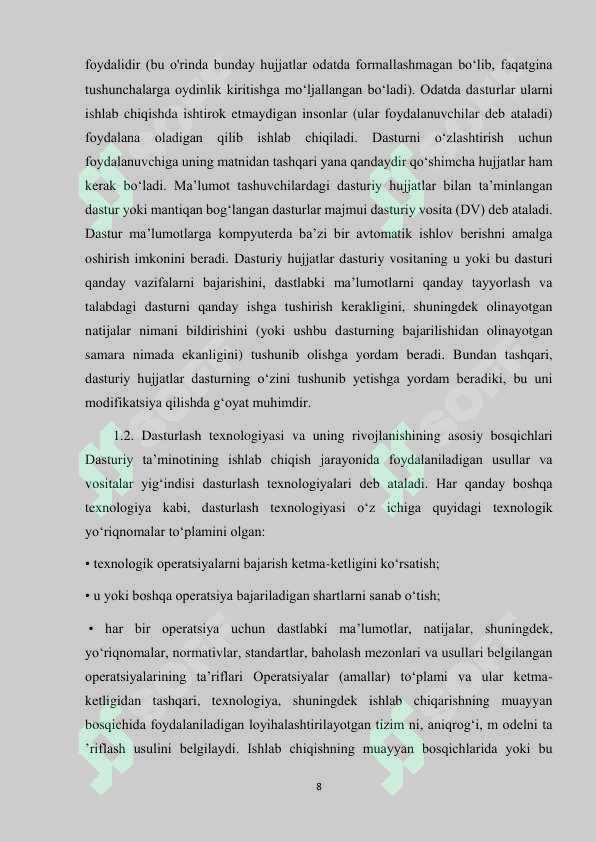 foydalidir (bu o'rinda bunday hujjatlar odatda formallashmagan bo‘lib, faqatgina tushunchalarga oydinlik kiritishga mo‘ljallangan bo‘ladi). Odatda dasturlar ularni ishlab chiqishda ishtirok etmaydigan insonlar (ular foydalanuvchilar deb ataladi) foydalana oladigan qilib ishlab chiqiladi. Dasturni o‘zlashtirish uchun foydalanuvchiga uning matnidan tashqari yana qandaydir qo‘shimcha hujjatlar ham kerak bo‘ladi. Ma’lumot tashuvchilardagi dasturiy hujjatlar bilan ta’minlangan dastur yoki mantiqan bog‘langan dasturlar majmui dasturiy vosita (DV) deb ataladi. Dastur ma’lumotlarga kompyuterda ba’zi bir avtomatik ishlov berishni amalga oshirish imkonini beradi. Dasturiy hujjatlar dasturiy vositaning u yoki bu dasturi qanday vazifalarni bajarishini, dastlabki ma’lumotlarni qanday tayyorlash va talabdagi dasturni qanday ishga tushirish kerakligini, shuningdek olinayotgan natijalar nimani bildirishini (yoki ushbu dasturning bajarilishidan olinayotgan samara nimada ekanligini) tushunib olishga yordam beradi. Bundan tashqari, dasturiy hujjatlar dasturning o‘zini tushunib yetishga yordam beradiki, bu uni modifikatsiya qilishda g‘oyat muhimdir.

1.2. Dasturlash texnologiyasi va uning rivojlanishining asosiy bosqichlari Dasturiy ta’minotining ishlab chiqish jarayonida foydalaniladigan usullar va vositalar yig‘indisi dasturlash texnologiyalari deb ataladi. Har qanday boshqa texnologiya kabi, dasturlash texnologiyasi o‘z ichiga quyidagi texnologik yo‘riqnomalar to‘plamini olgan:

• texnologik operatsiyalarni bajarish ketma-ketligini ko‘rsatish;

• u yoki boshqa operatsiya bajariladigan shartlarni sanab o‘tish;

• har bir operatsiya uchun dastlabki ma’lumotlar, natijalar, shuningdek, yo‘riqnomalar, normativlar, standartlar, baholash mezonlari va usullari belgilangan operatsiyalarining ta’riflari Operatsiyalar (amallar) to‘plami va ular ketma-ketligidan tashqari, texnologiya, shuningdek ishlab chiqarishning muayyan bosqichida foydalaniladigan loyihalashtirilayotgan tizim ni, aniqrog‘i, m odelni ta ’riflash usulini belgilaydi. Ishlab chiqishning muayyan bosqichlarida yoki bu

8